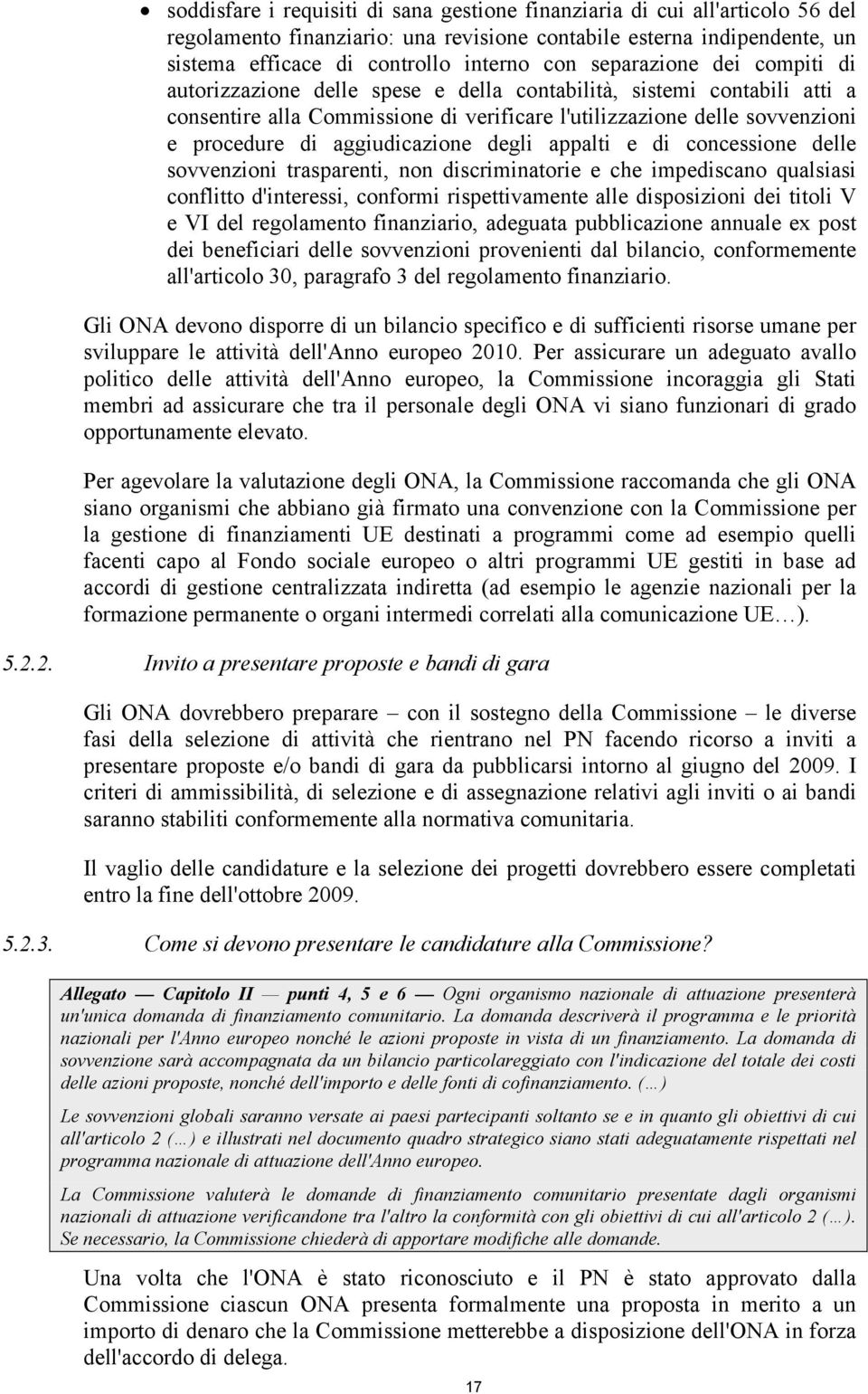 • soddisfare i requisiti di sana gestione finanziaria di cui all'articolo 56 del regolamento finanziario: una revisione contabile esterna indipendente, un sistema efficace di controllo interno con separazione dei compiti di autorizzazione delle spese e della contabilità, sistemi contabili atti a consentire alla Commissione di verificare l'utilizzazione delle sovvenzioni e procedure di aggiudicazione degli appalti e di concessione delle sovvenzioni trasparenti, non discriminatorie e che impediscano qualsiasi conflitto d'interessi, conformi rispettivamente alle disposizioni dei titoli V e VI del regolamento finanziario, adeguata pubblicazione annuale ex post dei beneficiari delle sovvenzioni provenienti dal bilancio, conformemente all'articolo 30, paragrafo 3 del regolamento finanziario.

Gli ONA devono disporre di un bilancio specifico e di sufficienti risorse umane per sviluppare le attività dell'Anno europeo 2010. Per assicurare un adeguato avallo politico delle attività dell'Anno europeo, la Commissione incoraggia gli Stati membri ad assicurare che tra il personale degli ONA vi siano funzionari di grado opportunamente elevato.

Per agevolare la valutazione degli ONA, la Commissione raccomanda che gli ONA siano organismi che abbiano già firmato una convenzione con la Commissione per la gestione di finanziamenti UE destinati a programmi come ad esempio quelli facenti capo al Fondo sociale europeo o altri programmi UE gestiti in base ad accordi di gestione centralizzata indiretta (ad esempio le agenzie nazionali per la formazione permanente o organi intermedi correlati alla comunicazione UE…).

5.2.2. Invito a presentare proposte e bandi di gara

Gli ONA dovrebbero preparare – con il sostegno della Commissione – le diverse fasi della selezione di attività che rientrano nel PN facendo ricorso a inviti a presentare proposte e/o bandi di gara da pubblicarsi intorno al giugno del 2009. I criteri di ammissibilità, di selezione e di assegnazione relativi agli inviti o ai bandi saranno stabiliti conformemente alla normativa comunitaria.

Il vaglio delle candidature e la selezione dei progetti dovrebbero essere completati entro la fine dell'ottobre 2009.

5.2.3. Come si devono presentare le candidature alla Commissione?

Allegato — Capitolo II — punti 4, 5 e 6 — Ogni organismo nazionale di attuazione presenterà un'unica domanda di finanziamento comunitario. La domanda descriverà il programma e le priorità nazionali per l'Anno europeo nonché le azioni proposte in vista di un finanziamento. La domanda di sovvenzione sarà accompagnata da un bilancio particolareggiato con l'indicazione del totale dei costi delle azioni proposte, nonché dell'importo e delle fonti di cofinanziamento. (…)

Le sovvenzioni globali saranno versate ai paesi partecipanti soltanto se e in quanto gli obiettivi di cui all'articolo 2 (…) e illustrati nel documento quadro strategico siano stati adeguatamente rispettati nel programma nazionale di attuazione dell'Anno europeo.

La Commissione valuterà le domande di finanziamento comunitario presentate dagli organismi nazionali di attuazione verificandone tra l'altro la conformità con gli obiettivi di cui all'articolo 2 (…). Se necessario, la Commissione chiederà di apportare modifiche alle domande.

Una volta che l'ONA è stato riconosciuto e il PN è stato approvato dalla Commissione ciascun ONA presenta formalmente una proposta in merito a un importo di denaro che la Commissione metterebbe a disposizione dell'ONA in forza dell'accordo di delega.

17